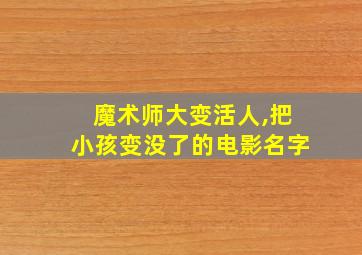 魔术师大变活人,把小孩变没了的电影名字